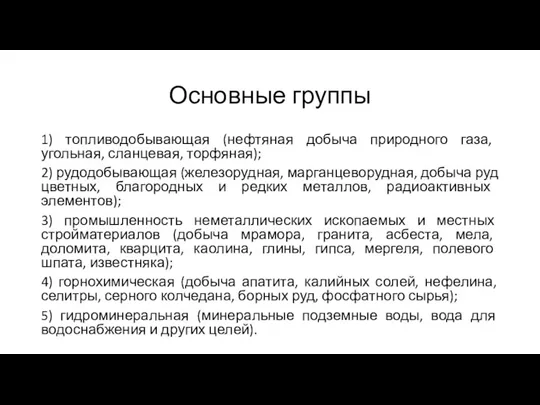 Основные группы

1) топливодобывающая (нефтяная добыча природного газа, угольная, сланцевая, торфяная);

2) рудодобывающая (железорудная, марганцеворудная, добыча руд цветных, благородных и редких металлов, радиоактивных элементов);

3) промышленность неметаллических ископаемых и местных стройматериалов (добыча мрамора, гранита, асбеста, мела, доломита, кварцита, каолина, глины, гипса, мергеля, полевого шпата, известняка);

4) горнохимическая (добыча апатита, калийных солей, нефелина, селитры, серного колчедана, борных руд, фосфатного сырья);

5) гидроминеральная (минеральные подземные воды, вода для водоснабжения и других целей).